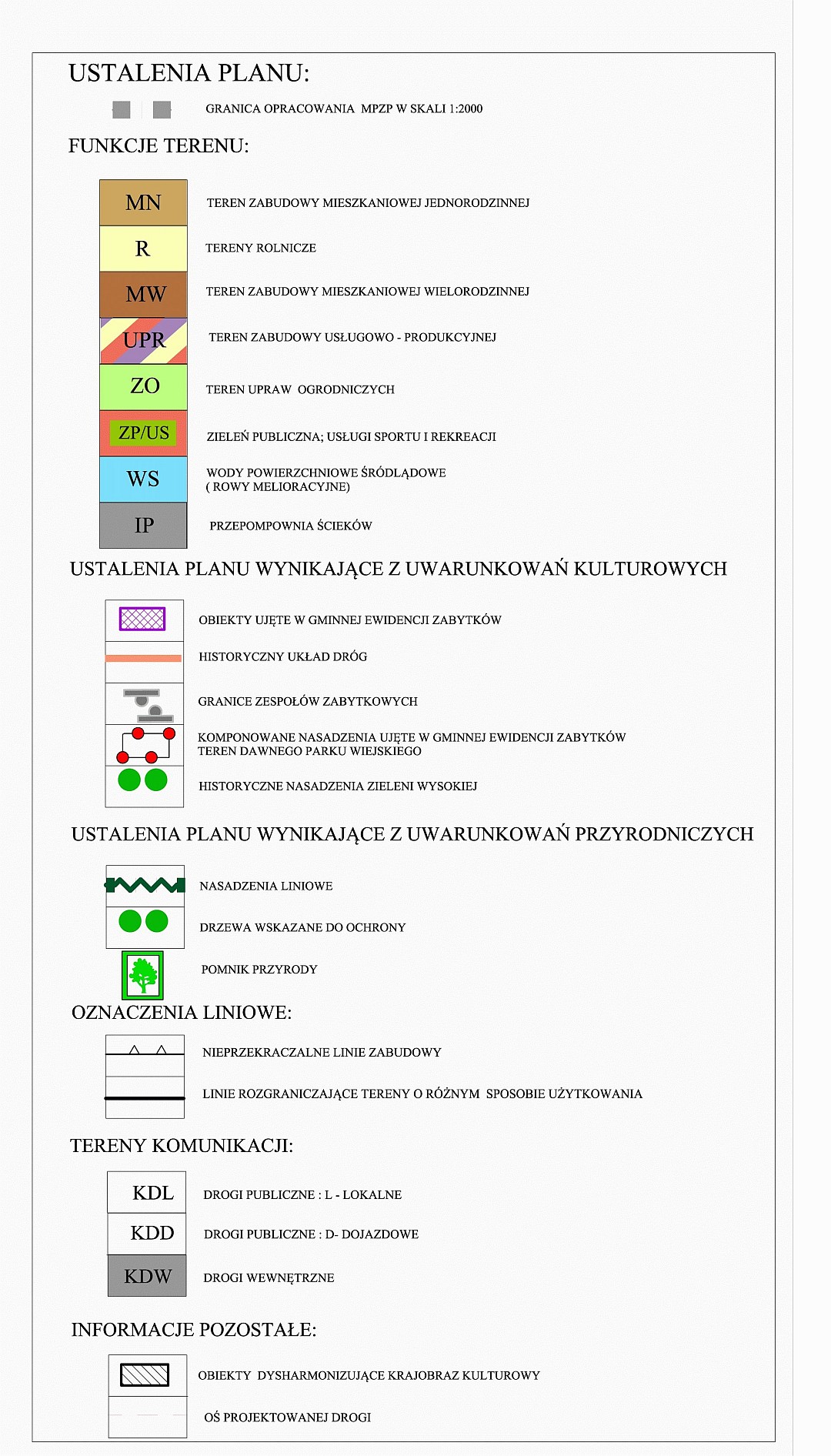 USTALENIA PLANU:

GRANICA OPRACOWANIA MPZP W SKALI 1:2000

FUNKCJE TERENU:

MN TEREN ZABUDOWY MIESZKANIOWEJ JEDNORODZINNEJ

R TERENY ROLNICZE

MW TEREN ZABUDOWY MIESZKANIOWEJ WIELORODZINNEJ

UPR TEREN ZABUDOWY USŁUGOWO - PRODUKCYJNEJ

ZO TEREN UPRAW OGRODNICZYCH

ZP/US ZIELEŃ PUBLICZNA; USŁUGI SPORTU I REKREACJI

WS WODY POWIERZCHNIOWE ŚRÓDLĄDOWE ( ROWY MELIORACYJNE)

IP PRZEPOMPOWNIA ŚCIEKÓW

USTALENIA PLANU WYNIKAJĄCE Z UWARUNKOWAŃ KULTUROWYCH

OBIEKTY UJĘTE W GMINNEJ EWIDENCJI ZABYTKÓW

HISTORYCZNY UKŁAD DRÓG

GRANICE ZESPOŁÓW ZABYTKOWYCH

KOMPONOWANE NASADZENIA UJĘTE W GMINNEJ EWIDENCJI ZABYTKÓW TEREN DAWNEGO PARKU WIEJSKIEGO

HISTORYCZNE NASADZENIA ZIELENI WYSOKIEJ

USTALENIA PLANU WYNIKAJĄCE Z UWARUNKOWAŃ PRZYRODNICZYCH

NASADZENIA LINIOWE

DRZEWA WSKAZANE DO OCHRONY

POMNIK PRZYRODY

OZNACZENIA LINIOWE:

NIEPRZEKRACZALNE LINIE ZABUDOWY

LINIE ROZGRANICZAJĄCE TERENY O RÓŻNYM SPOSOBIE UŻYTKOWANIA

TERENY KOMUNIKACJI:

KDL DROGI PUBLICZNE : L - LOKALNE

KDD DROGI PUBLICZNE : D- DOJAZDOWE

KDW DROGI WEWNĘTRZNE

INFORMACJE POZOSTAŁE:

OBIEKTY DYSHARMONIZUJĄCE KRAJOBRAZ KULTUROWY

OŚ PROJEKTOWANEJ DROGI